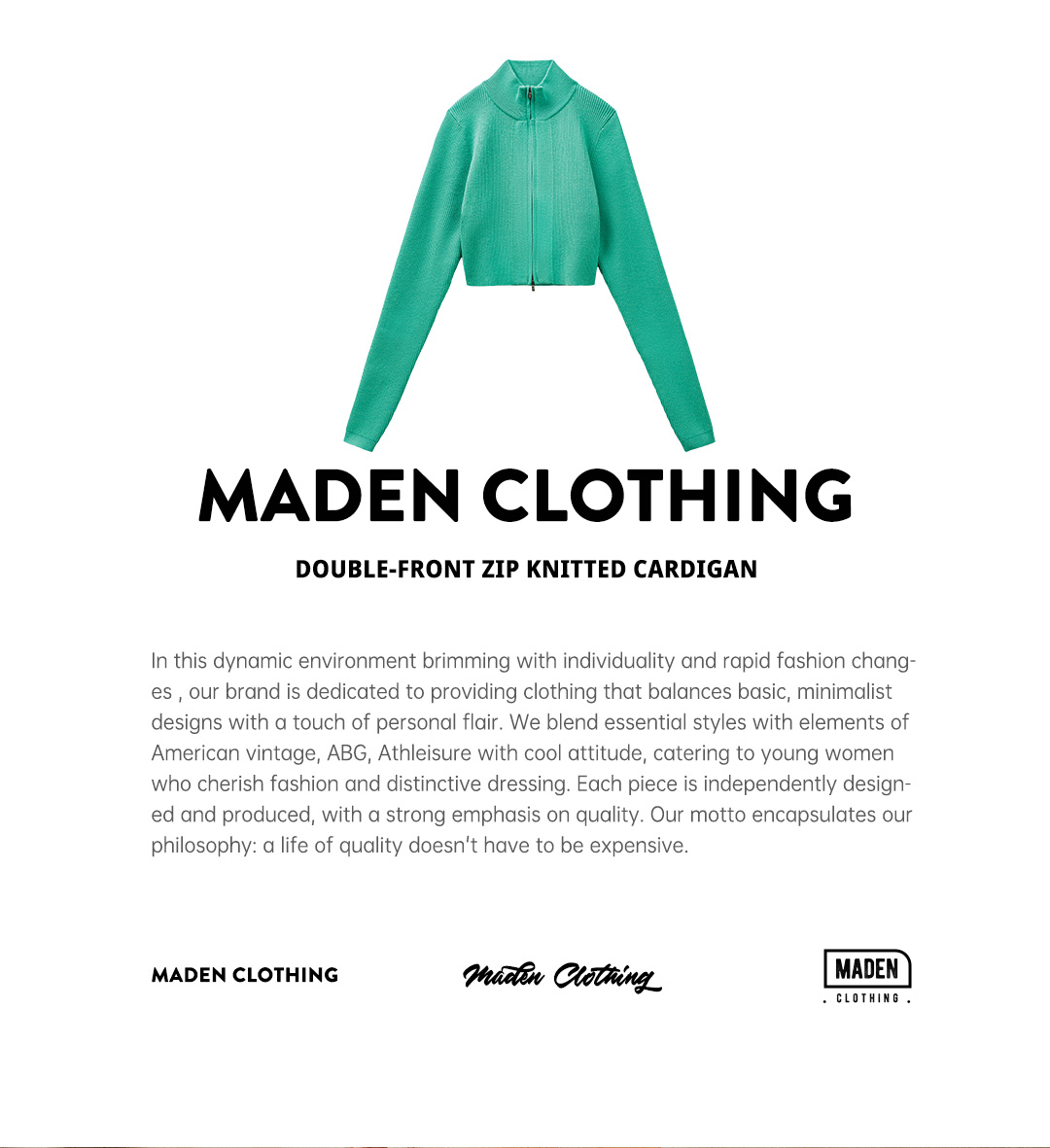 MADEN CLOTHING

DOUBLE-FRONT ZIP KNITTED CARDIGAN

In this dynamic environment brimming with individuality and rapid fashion changes , our brand is dedicated to providing clothing that balances basic, minimalist designs with a touch of personal flair. We blend essential styles with elements of American vintage, ABG, Athleisure with cool attitude, catering to young women who cherish fashion and distinctive dressing. Each piece is independently designed and produced, with a strong emphasis on quality. Our motto encapsulates our philosophy: a life of quality doesn't have to be expensive.

MADEN CLOTHING

Maden Clothing

MADEN
. CLOTHING .